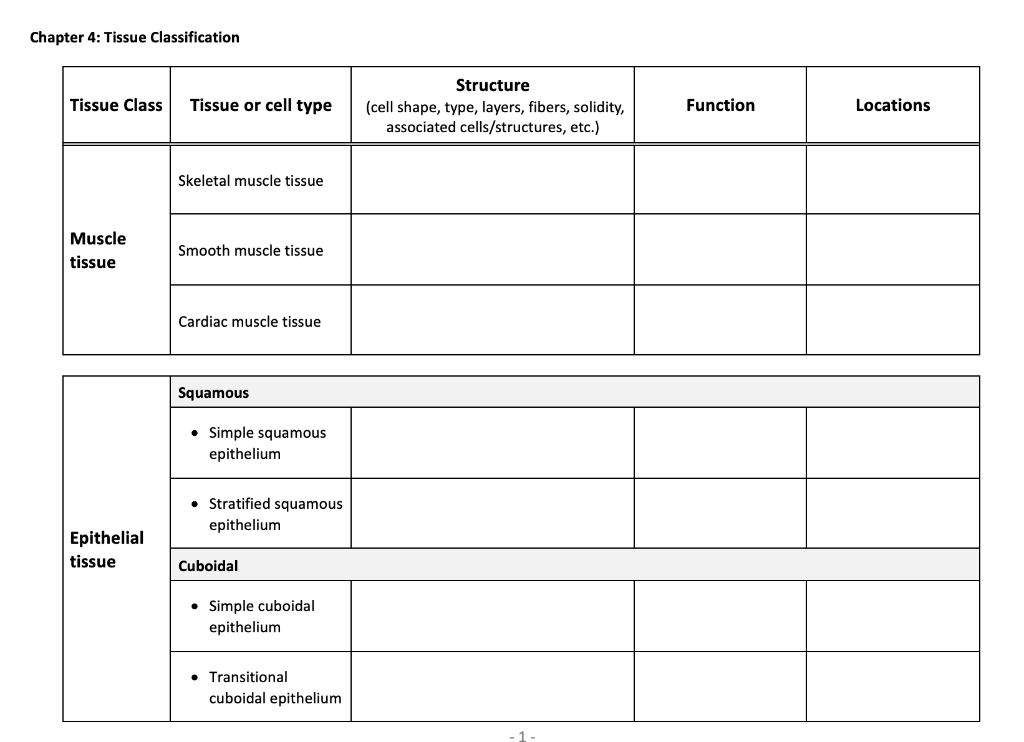 Chapter 4: Tissue Classification

| Tissue Class | Tissue or cell type | Structure (cell shape, type, layers, fibers, solidity, associated cells/structures, etc.) | Function | Locations |
|---|---|---|---|---|
| Muscle tissue | Skeletal muscle tissue | | | |
| | Smooth muscle tissue | | | |
| | Cardiac muscle tissue | | | |

| | | | | |
|---|---|---|---|---|
| Epithelial tissue | Squamous | | | |
| | • Simple squamous epithelium | | | |
| | • Stratified squamous epithelium | | | |
| | Cuboidal | | | |
| | • Simple cuboidal epithelium | | | |
| | • Transitional cuboidal epithelium | | | |

- 1 -